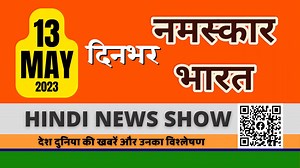 13
MAY
2023

दिनभर

नमस्कार
भारत

HINDI NEWS SHOW

देश दुनिया की खबरें और उनका विश्लेषण